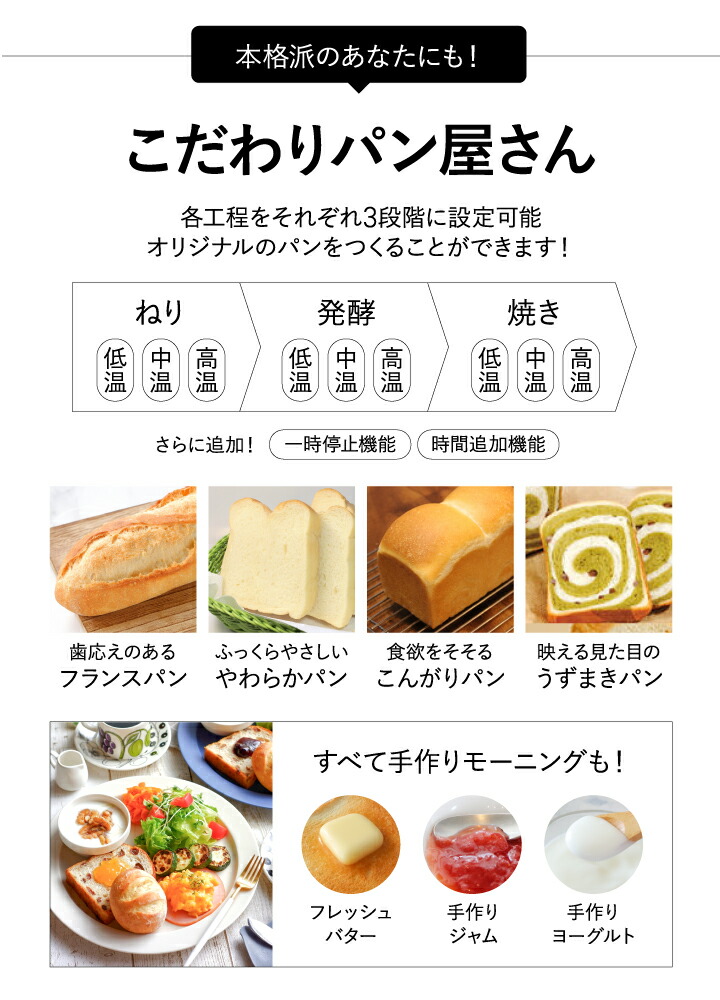 本格派のあなたにも！

こだわりパン屋さん

各工程をそれぞれ3段階に設定可能
オリジナルのパンをつくることができます！

ねり
低温 中温 高温

発酵
低温 中温 高温

焼き
低温 中温 高温

さらに追加！ 一時停止機能 時間追加機能

歯応えのある
フランスパン

ふっくらやさしい
やわらかパン

食欲をそそる
こんがりパン

映える見た目の
うずまきパン

すべて手作りモーニングも！

フレッシュ
バター

手作り
ジャム

手作り
ヨーグルト